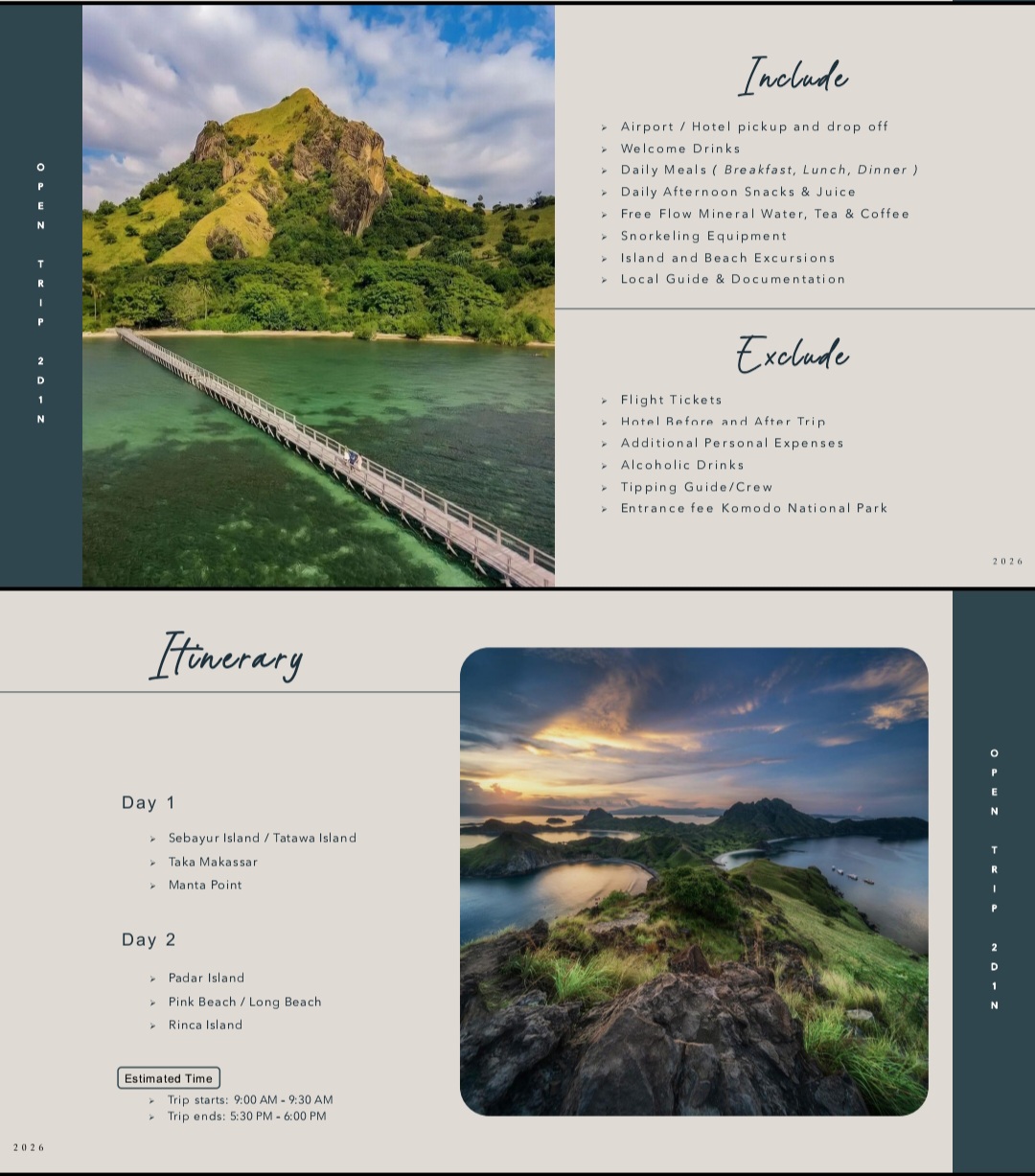 OPEN TRIP 2D1N

Include

➢ Airport / Hotel pickup and drop off
➢ Welcome Drinks
➢ Daily Meals ( Breakfast, Lunch, Dinner )
➢ Daily Afternoon Snacks & Juice
➢ Free Flow Mineral Water, Tea & Coffee
➢ Snorkeling Equipment
➢ Island and Beach Excursions
➢ Local Guide & Documentation

Exclude

➢ Flight Tickets
➢ Hotel Before and After Trip
➢ Additional Personal Expenses
➢ Alcoholic Drinks
➢ Tipping Guide/Crew
➢ Entrance fee Komodo National Park

2026

Itinerary

Day 1

➢ Sebayur Island / Tatawa Island
➢ Taka Makassar
➢ Manta Point

Day 2

➢ Padar Island
➢ Pink Beach / Long Beach
➢ Rinca Island

Estimated Time

➢ Trip starts: 9:00 AM - 9:30 AM
➢ Trip ends: 5:30 PM - 6:00 PM

2026

OPEN TRIP 2D1N